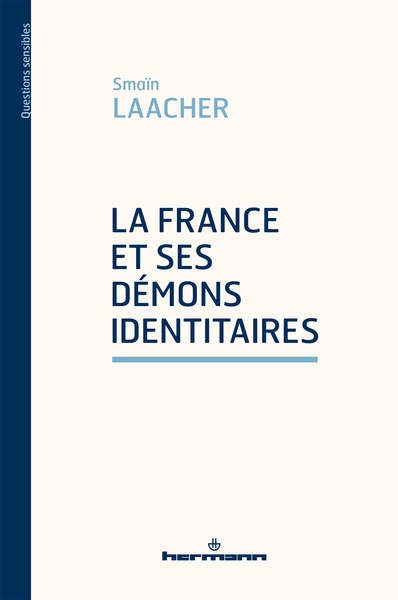 Questions sensibles

Smaïn
LAACHER

LA FRANCE
ET SES
DÉMONS
IDENTITAIRES

hermann